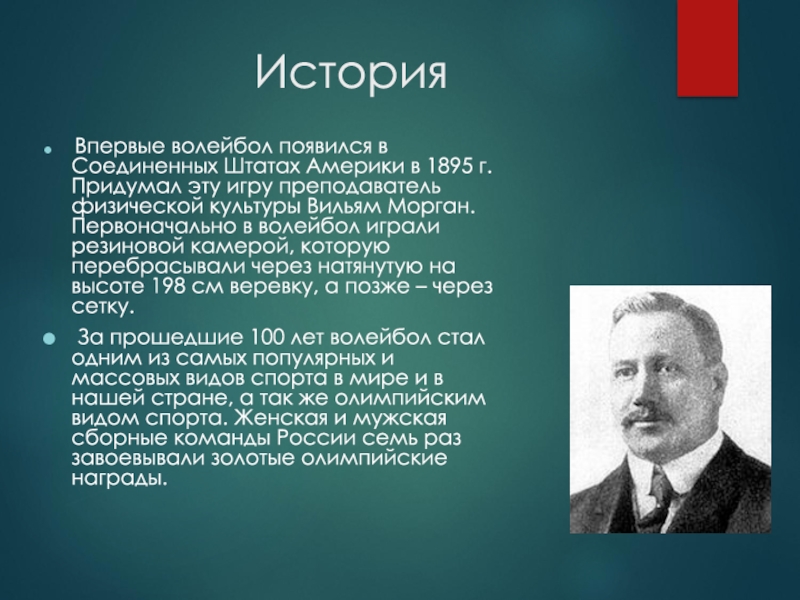 История

Впервые волейбол появился в Соединенных Штатах Америки в 1895 г. Придумал эту игру преподаватель физической культуры Вильям Морган. Первоначально в волейбол играли резиновой камерой, которую перебрасывали через натянутую на высоте 198 см веревку, а позже – через сетку.

За прошедшие 100 лет волейбол стал одним из самых популярных и массовых видов спорта в мире и в нашей стране, а так же олимпийским видом спорта. Женская и мужская сборные команды России семь раз завоевывали золотые олимпийские награды.